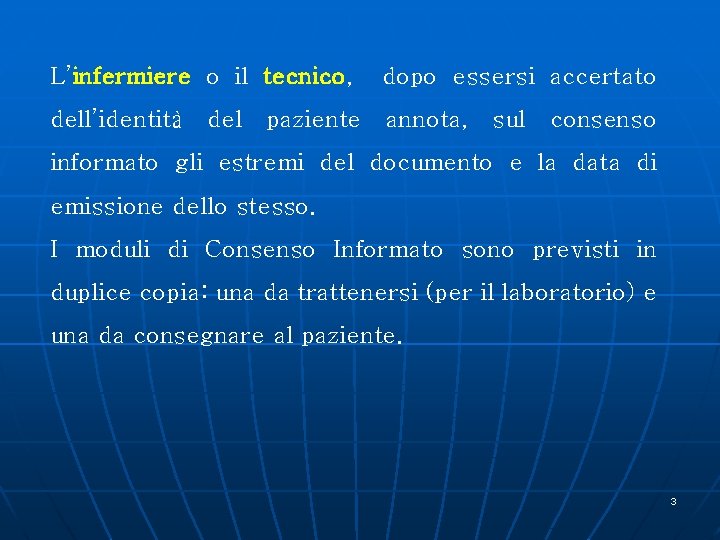 L'infermiere o il tecnico, dopo essersi accertato dell'identità del paziente annota, sul consenso informato gli estremi del documento e la data di emissione dello stesso.
I moduli di Consenso Informato sono previsti in duplice copia: una da trattenersi (per il laboratorio) e una da consegnare al paziente.

3